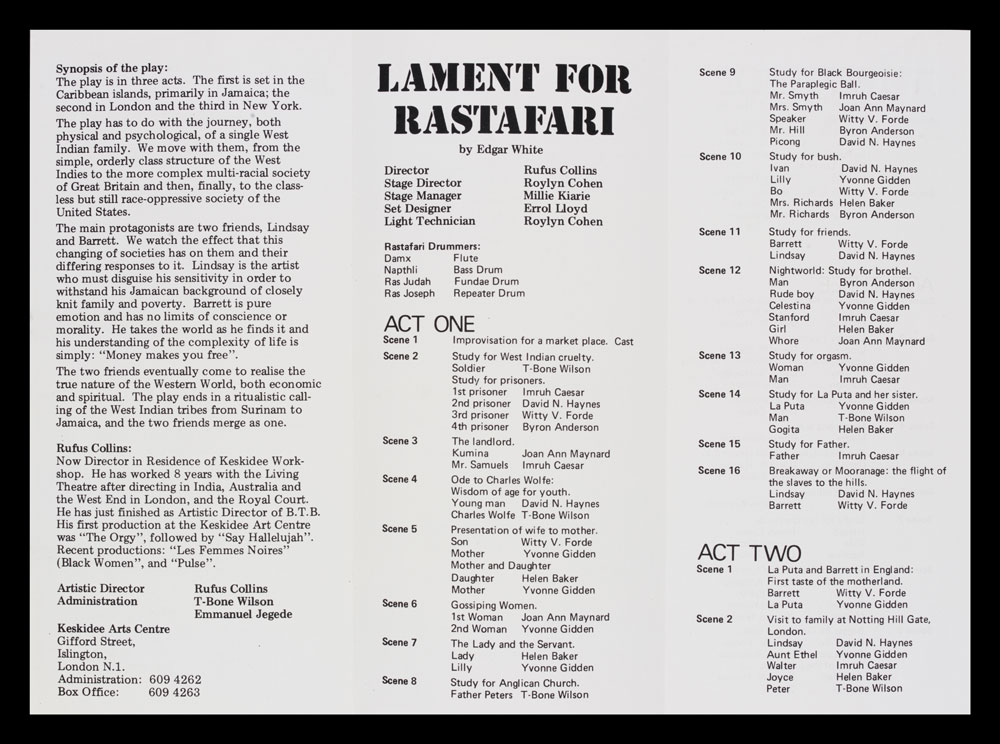 **Synopsis of the play:**
The play is in three acts. The first is set in the Caribbean islands, primarily in Jamaica; the second in London and the third in New York.

The play has to do with the journey, both physical and psychological, of a single West Indian family. We move with them, from the simple, orderly class structure of the West Indies to the more complex multi-racial society of Great Britain and then, finally, to the classless but still race-oppressive society of the United States.

The main protagonists are two friends, Lindsay and Barrett. We watch the effect that this changing of societies has on them and their differing responses to it. Lindsay is the artist who must disguise his sensitivity in order to withstand his Jamaican background of closely knit family and poverty. Barrett is pure emotion and has no limits of conscience or morality. He takes the world as he finds it and his understanding of the complexity of life is simply: "Money makes you free".

The two friends eventually come to realise the true nature of the Western World, both economic and spiritual. The play ends in a ritualistic calling of the West Indian tribes from Surinam to Jamaica, and the two friends merge as one.

**Rufus Collins:**
Now Director in Residence of Keskidee Workshop. He has worked 8 years with the Living Theatre after directing in India, Australia and the West End in London, and the Royal Court. He has just finished as Artistic Director of B.T.B. His first production at the Keskidee Art Centre was "The Orgy", followed by "Say Hallelujah". Recent productions: "Les Femmes Noires" (Black Women", and "Pulse".

| | |
|---|---|
| Artistic Director | Rufus Collins |
| Administration | T-Bone Wilson |
| | Emmanuel Jegede |

Keskidee Arts Centre
Gifford Street,
Islington,
London N.1.
Administration: 609 4262
Box Office: 609 4263

LAMENT FOR RASTAFARI

by Edgar White

| | |
|---|---|
| Director | Rufus Collins |
| Stage Director | Roylyn Cohen |
| Stage Manager | Millie Kiarie |
| Set Designer | Errol Lloyd |
| Light Technician | Roylyn Cohen |

Rastafari Drummers:

| | |
|---|---|
| Damx | Flute |
| Napthli | Bass Drum |
| Ras Judah | Fundae Drum |
| Ras Joseph | Repeater Drum |

ACT ONE

Scene 1 Improvisation for a market place. Cast

Scene 2 Study for West Indian cruelty.
Soldier T-Bone Wilson
Study for prisoners.
1st prisoner Imruh Caesar
2nd prisoner David N. Haynes
3rd prisoner Witty V. Forde
4th prisoner Byron Anderson

Scene 3 The landlord.
Kumina Joan Ann Maynard
Mr. Samuels Imruh Caesar

Scene 4 Ode to Charles Wolfe:
Wisdom of age for youth.
Young man David N. Haynes
Charles Wolfe T-Bone Wilson

Scene 5 Presentation of wife to mother.
Son Witty V. Forde
Mother Yvonne Gidden
Mother and Daughter
Daughter Helen Baker
Mother Yvonne Gidden

Scene 6 Gossiping Women.
1st Woman Joan Ann Maynard
2nd Woman Yvonne Gidden

Scene 7 The Lady and the Servant.
Lady Helen Baker
Lilly Yvonne Gidden

Scene 8 Study for Anglican Church.
Father Peters T-Bone Wilson

Scene 9 Study for Black Bourgeoisie:
The Paraplegic Ball.
Mr. Smyth Imruh Caesar
Mrs. Smyth Joan Ann Maynard
Speaker Witty V. Forde
Mr. Hill Byron Anderson
Picong David N. Haynes

Scene 10 Study for bush.
Ivan David N. Haynes
Lilly Yvonne Gidden
Bo Witty V. Forde
Mrs. Richards Helen Baker
Mr. Richards Byron Anderson

Scene 11 Study for friends.
Barrett Witty V. Forde
Lindsay David N. Haynes

Scene 12 Nightworld: Study for brothel.
Man Byron Anderson
Rude boy David N. Haynes
Celestina Yvonne Gidden
Stanford Imruh Caesar
Girl Helen Baker
Whore Joan Ann Maynard

Scene 13 Study for orgasm.
Woman Yvonne Gidden
Man Imruh Caesar

Scene 14 Study for La Puta and her sister.
La Puta Yvonne Gidden
Man T-Bone Wilson
Gogita Helen Baker

Scene 15 Study for Father.
Father Imruh Caesar

Scene 16 Breakaway or Mooranage: the flight of the slaves to the hills.
Lindsay David N. Haynes
Barrett Witty V. Forde

ACT TWO

Scene 1 La Puta and Barrett in England:
First taste of the motherland.
Barrett Witty V. Forde
La Puta Yvonne Gidden

Scene 2 Visit to family at Notting Hill Gate, London.
Lindsay David N. Haynes
Aunt Ethel Yvonne Gidden
Walter Imruh Caesar
Joyce Helen Baker
Peter T-Bone Wilson